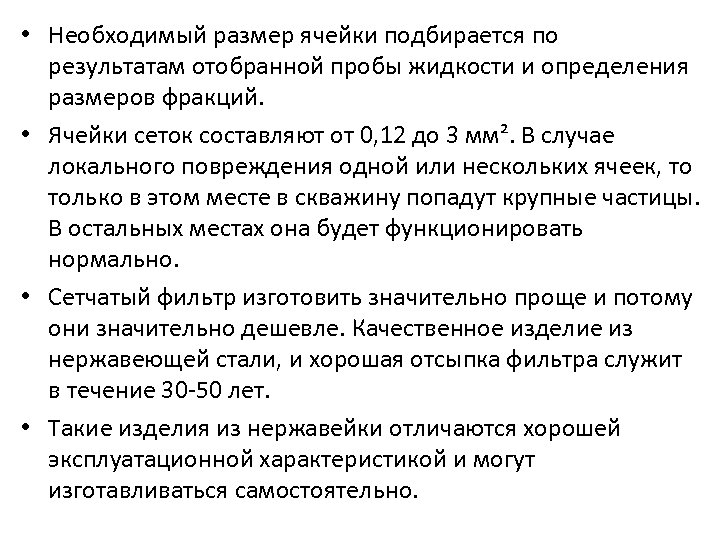 • Необходимый размер ячейки подбирается по результатам отобранной пробы жидкости и определения размеров фракций.

• Ячейки сеток составляют от 0,12 до 3 мм². В случае локального повреждения одной или нескольких ячеек, то только в этом месте в скважину попадут крупные частицы. В остальных местах она будет функционировать нормально.

• Сетчатый фильтр изготовить значительно проще и потому они значительно дешевле. Качественное изделие из нержавеющей стали, и хорошая отсыпка фильтра служит в течение 30-50 лет.

• Такие изделия из нержавейки отличаются хорошей эксплуатационной характеристикой и могут изготавливаться самостоятельно.